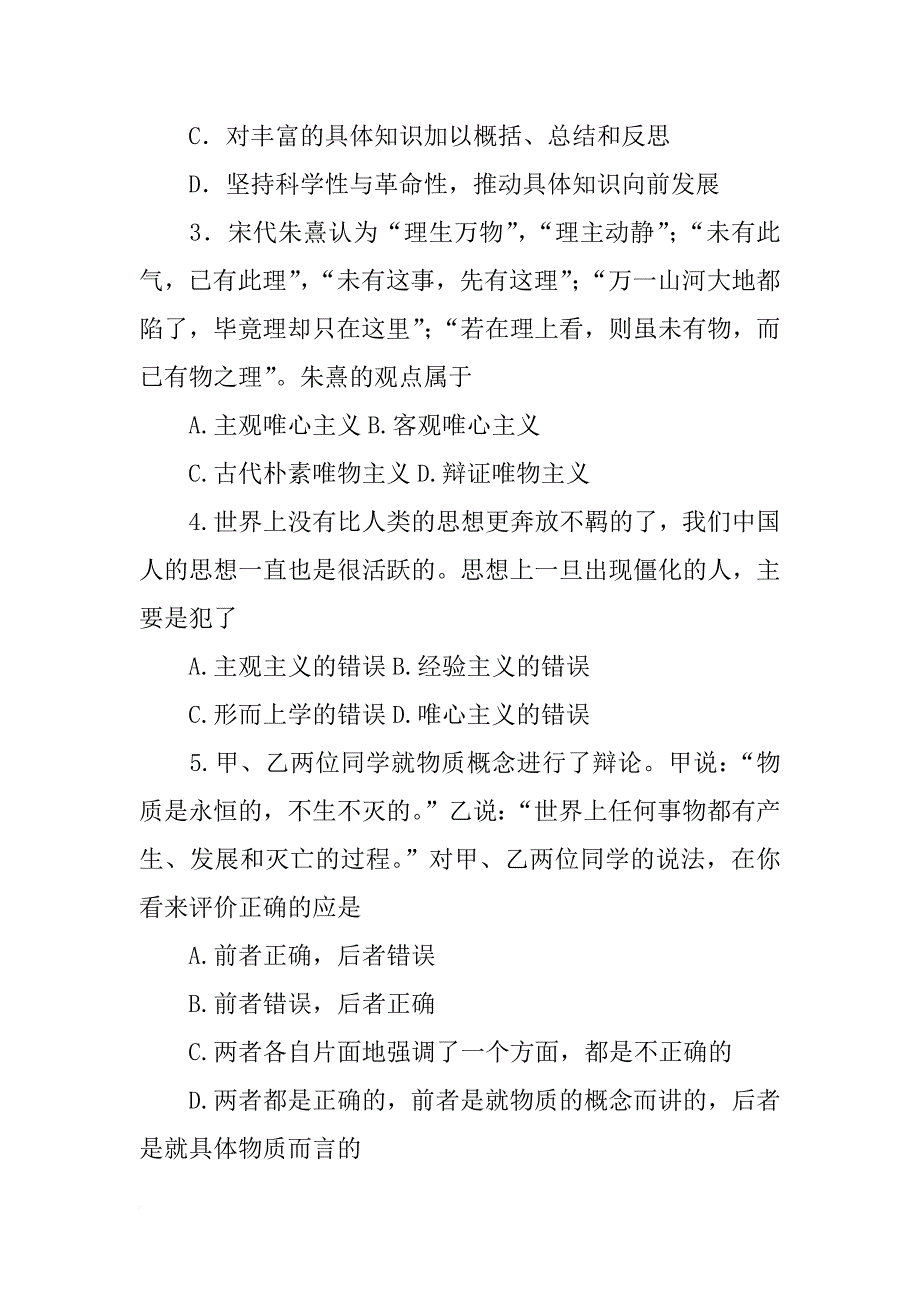 C．对丰富的具体知识加以概括、总结和反思

D．坚持科学性与革命性，推动具体知识向前发展

3．宋代朱熹认为“理生万物”，“理主动静”；“未有此气，已有此理”，“未有这事，先有这理”；“万一山河大地都陷了，毕竟理却只在这里”；“若在理上看，则虽未有物，而已有物之理”。朱熹的观点属于

A.主观唯心主义 B.客观唯心主义

C.古代朴素唯物主义 D.辩证唯物主义

4.世界上没有比人类的思想更奔放不羁的了，我们中国人的思想一直也是很活跃的。思想上一旦出现僵化的人，主要是犯了

A.主观主义的错误 B.经验主义的错误

C.形而上学的错误 D.唯心主义的错误

5.甲、乙两位同学就物质概念进行了辩论。甲说：“物质是永恒的，不生不灭的。”乙说：“世界上任何事物都有产生、发展和灭亡的过程。”对甲、乙两位同学的说法，在你看来评价正确的应是

A.前者正确，后者错误

B.前者错误，后者正确

C.两者各自片面地强调了一个方面，都是不正确的

D.两者都是正确的，前者是就物质的概念而讲的，后者是就具体物质而言的